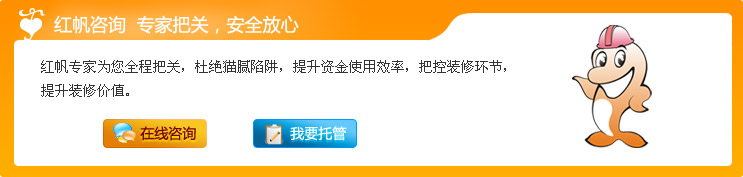 红帆咨询 专家把关，安全放心

红帆专家为您全程把关，杜绝猫腻陷阱，提升资金使用效率，把控装修环节，提升装修价值。

在线咨询

我要托管